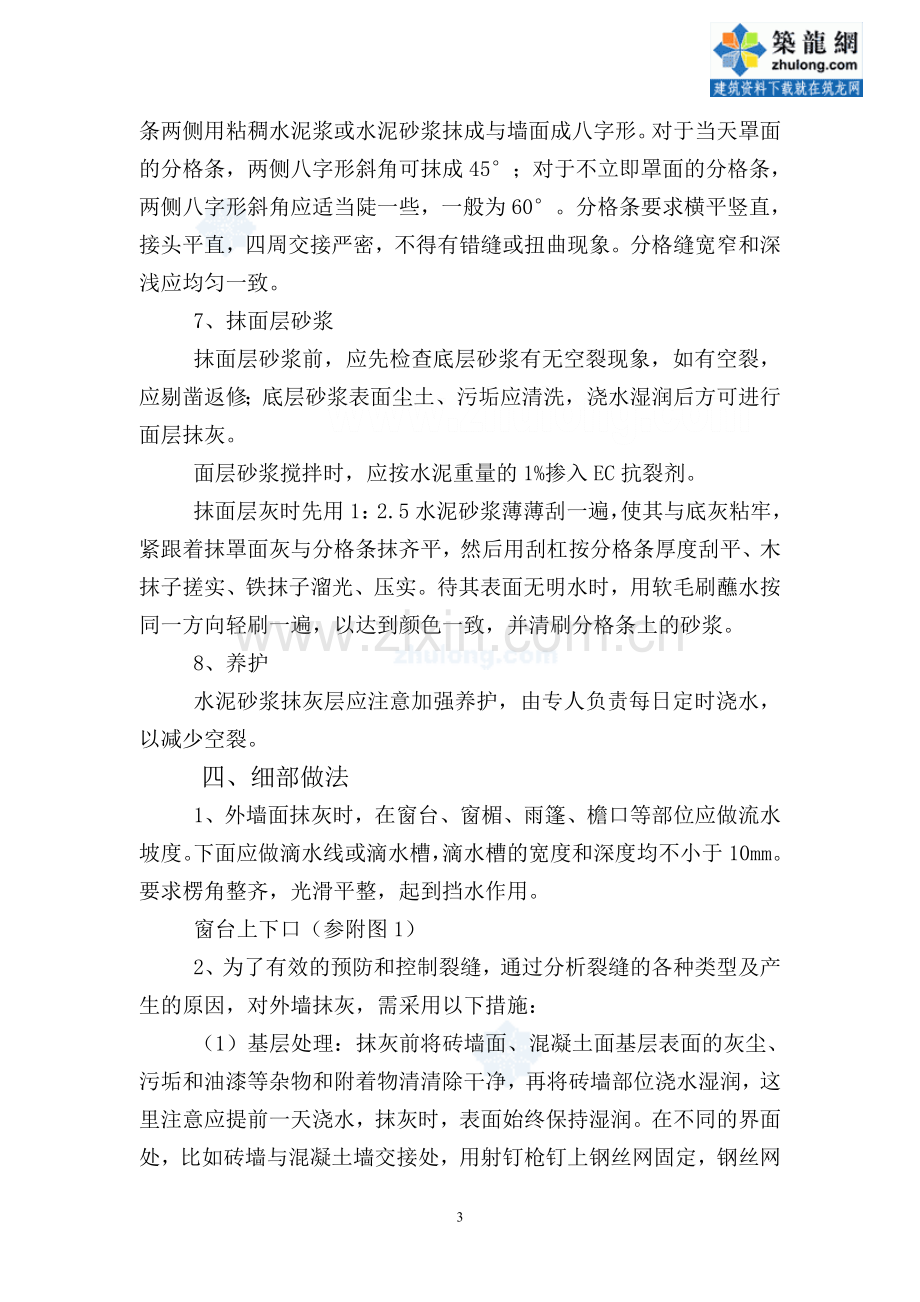 築龍網
zhulong.com
建筑资料下载就在筑龙网

条两侧用粘稠水泥浆或水泥砂浆抹成与墙面成八字形。对于当天罩面的分格条，两侧八字形斜角可抹成45°；对于不立即罩面的分格条，两侧八字形斜角应适当陡一些，一般为60°。分格条要求横平竖直，接头平直，四周交接严密，不得有错缝或扭曲现象。分格缝宽窄和深浅应均匀一致。

7、抹面层砂浆

抹面层砂浆前，应先检查底层砂浆有无空裂现象，如有空裂，应剔凿返修；底层砂浆表面尘土、污垢应清洗，浇水湿润后方可进行面层抹灰。

面层砂浆搅拌时，应按水泥重量的1%掺入EC抗裂剂。

抹面层灰时先用1：2.5水泥砂浆薄薄刮一遍，使其与底灰粘牢，紧跟着抹罩面灰与分格条抹齐平，然后用刮杠按分格条厚度刮平、木抹子搓实、铁抹子溜光、压实。待其表面无明水时，用软毛刷蘸水按同一方向轻刷一遍，以达到颜色一致，并清刷分格条上的砂浆。

8、养护

水泥砂浆抹灰层应注意加强养护，由专人负责每日定时浇水，以减少空裂。

四、细部做法

1、外墙面抹灰时，在窗台、窗楣、雨篷、檐口等部位应做流水坡度。下面应做滴水线或滴水槽，滴水槽的宽度和深度均不小于10mm。要求楞角整齐，光滑平整，起到挡水作用。

窗台上下口（参附图1）

2、为了有效的预防和控制裂缝，通过分析裂缝的各种类型及产生的原因，对外墙抹灰，需采用以下措施：

（1）基层处理：抹灰前将砖墙面、混凝土面基层表面的灰尘、污垢和油漆等杂物和附着物清清除干净，再将砖墙部位浇水湿润，这里注意应提前一天浇水，抹灰时，表面始终保持湿润。在不同的界面处，比如砖墙与混凝土墙交接处，用射钉枪钉上钢丝网固定，钢丝网

3

www.zixin.com.cn